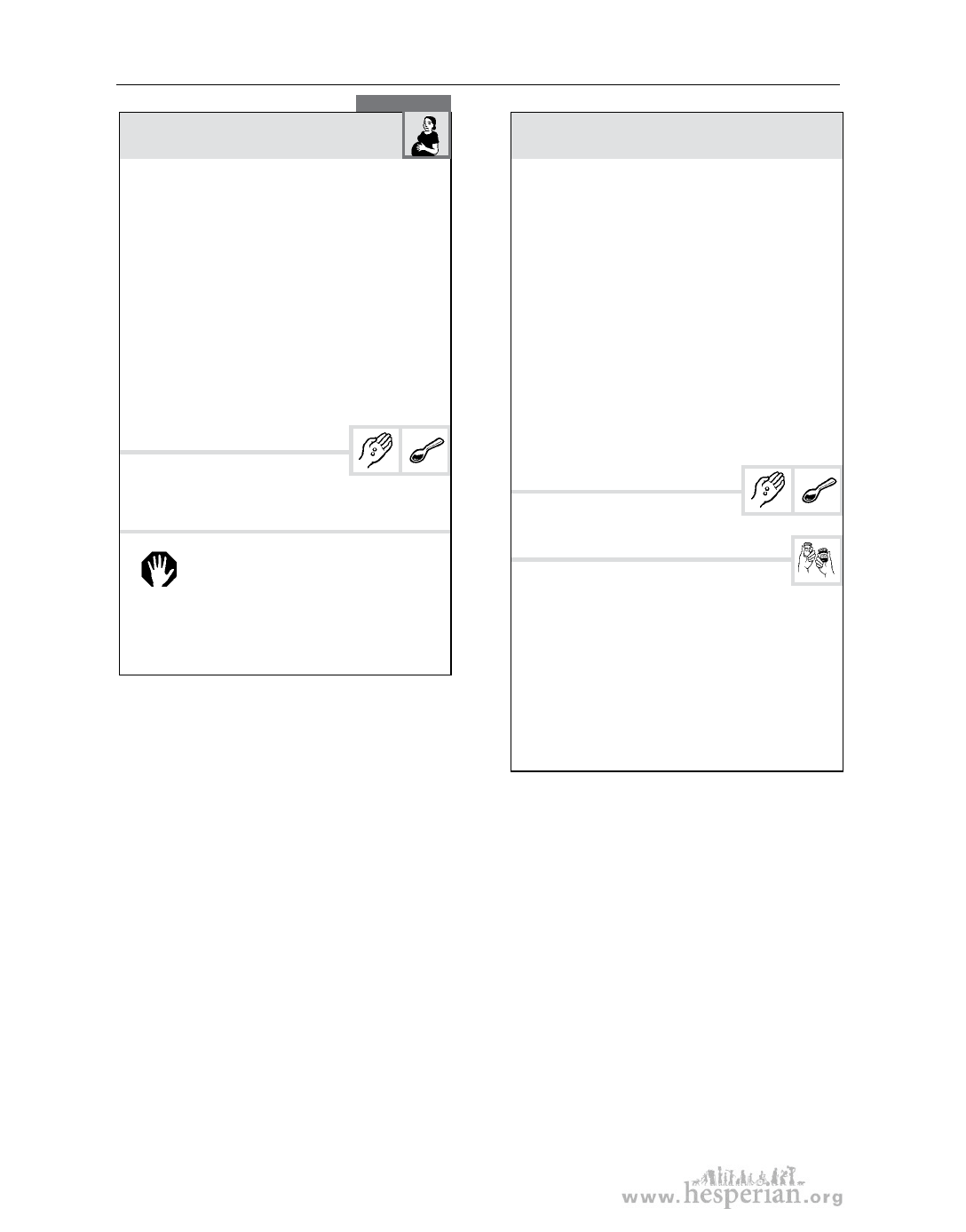 www.hesperian.org